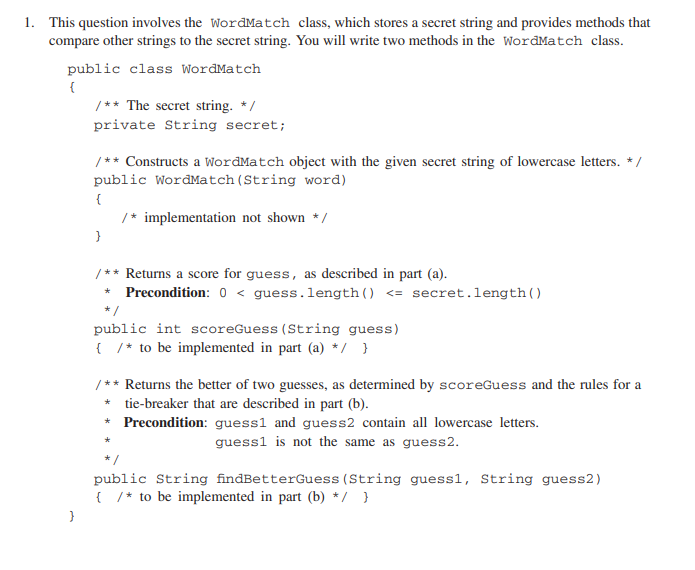 1. This question involves the WordMatch class, which stores a secret string and provides methods that compare other strings to the secret string. You will write two methods in the WordMatch class.

public class WordMatch
{
/** The secret string. */
private String secret;

/** Constructs a WordMatch object with the given secret string of lowercase letters. */
public WordMatch(String word)
{
/* implementation not shown */
}

/** Returns a score for guess, as described in part (a).
* Precondition: 0 < guess.length() <= secret.length()
*/
public int scoreGuess(String guess)
{ /* to be implemented in part (a) */ }

/** Returns the better of two guesses, as determined by scoreGuess and the rules for a
* tie-breaker that are described in part (b).
* Precondition: guess1 and guess2 contain all lowercase letters.
* guess1 is not the same as guess2.
*/
public String findBetterGuess(String guess1, String guess2)
{ /* to be implemented in part (b) */ }
}